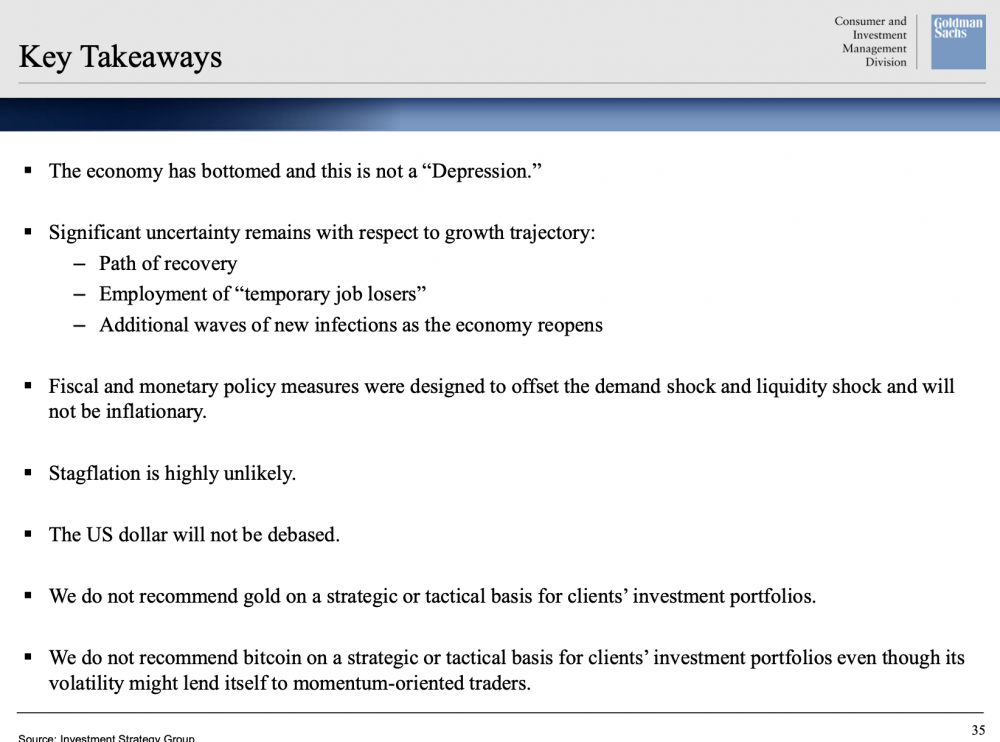 Key Takeaways

Consumer and Investment Management Division

Goldman Sachs

▪ The economy has bottomed and this is not a “Depression.”

▪ Significant uncertainty remains with respect to growth trajectory:
– Path of recovery
– Employment of “temporary job losers”
– Additional waves of new infections as the economy reopens

▪ Fiscal and monetary policy measures were designed to offset the demand shock and liquidity shock and will not be inflationary.

▪ Stagflation is highly unlikely.

▪ The US dollar will not be debased.

▪ We do not recommend gold on a strategic or tactical basis for clients’ investment portfolios.

▪ We do not recommend bitcoin on a strategic or tactical basis for clients’ investment portfolios even though its volatility might lend itself to momentum-oriented traders.

Source: Investment Strategy Group

35